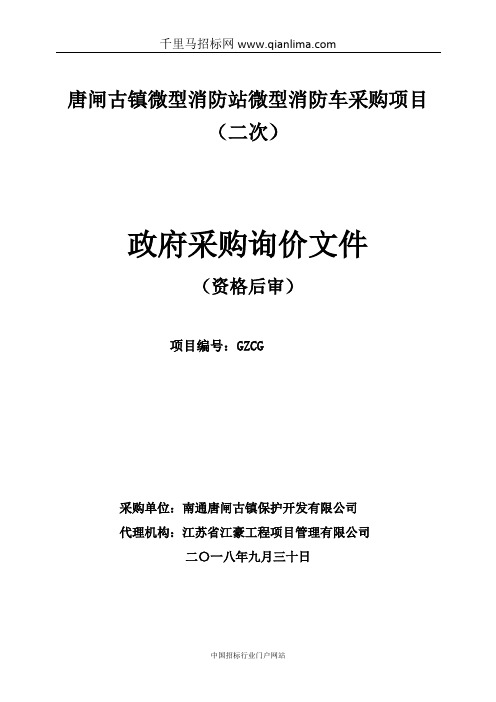 千里马招标网 www.qianlima.com

唐闸古镇微型消防站微型消防车采购项目（二次）

政府采购询价文件

（资格后审）

项目编号：GZCG

采购单位：南通唐闸古镇保护开发有限公司

代理机构：江苏省江豪工程项目管理有限公司

二〇一八年九月三十日

中国招标行业门户网站